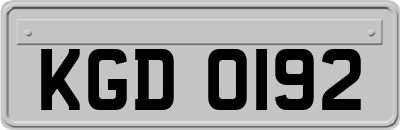 KGD 0192